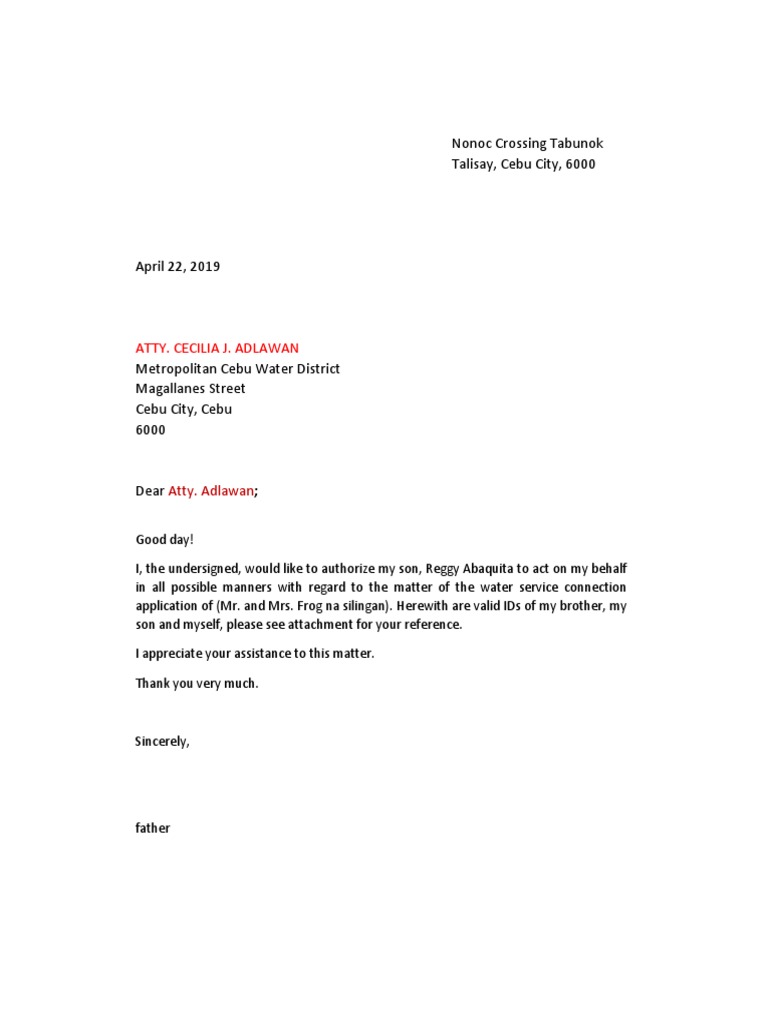 Nonoc Crossing Tabunok
Talisay, Cebu City, 6000

April 22, 2019

ATTY. CECILIA J. ADLAWAN
Metropolitan Cebu Water District
Magallanes Street
Cebu City, Cebu
6000

Dear Atty. Adlawan;

Good day!

I, the undersigned, would like to authorize my son, Reggy Abaquita to act on my behalf in all possible manners with regard to the matter of the water service connection application of (Mr. and Mrs. Frog na silingan). Herewith are valid IDs of my brother, my son and myself, please see attachment for your reference.

I appreciate your assistance to this matter.

Thank you very much.

Sincerely,

father